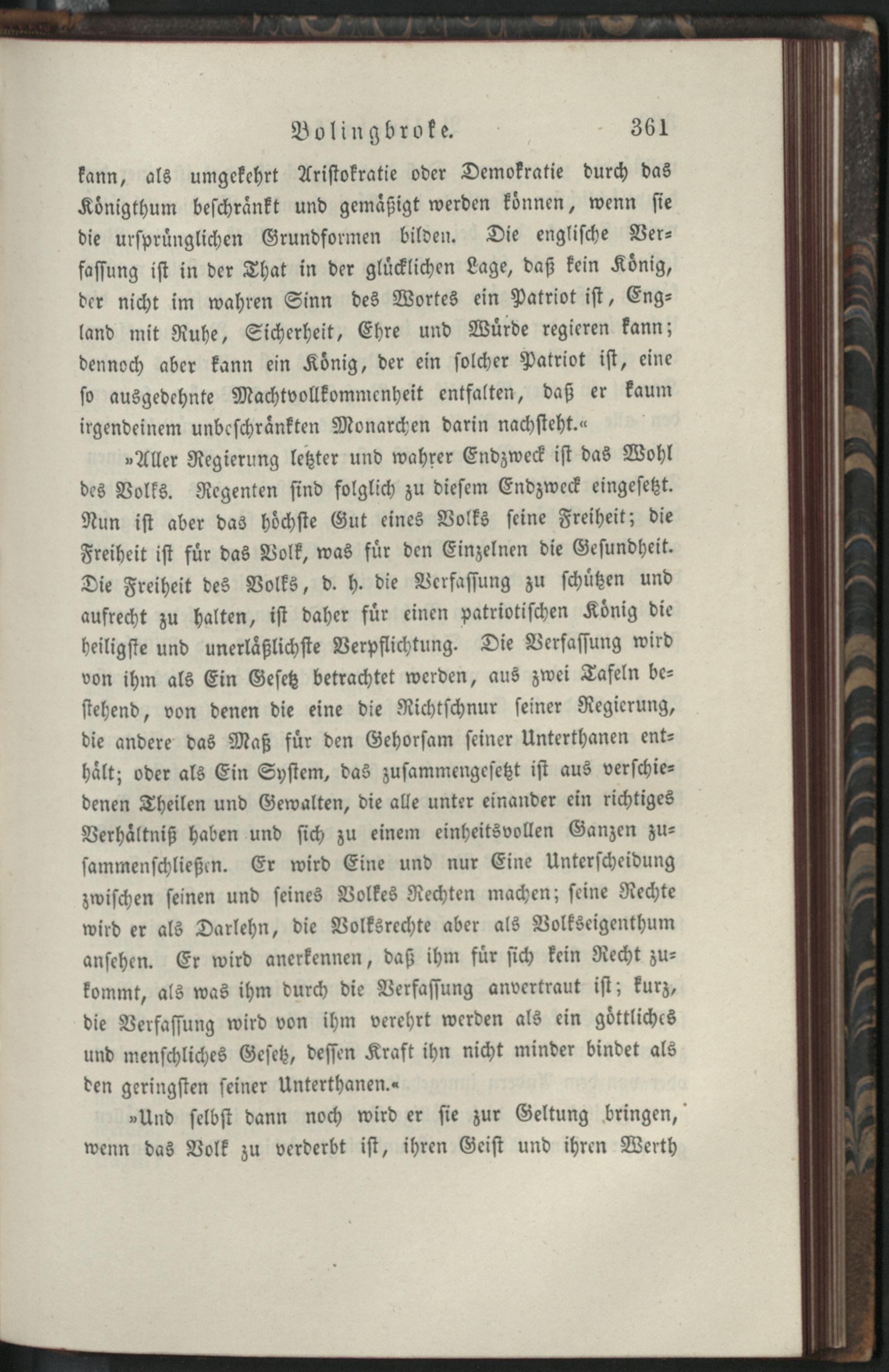 Bolingbroke. 361

kann, als umgekehrt Aristokratie oder Demokratie durch das Königthum beschränkt und gemäßigt werden können, wenn sie die ursprünglichen Grundformen bilden. Die englische Verfassung ist in der That in der glücklichen Lage, daß kein König, der nicht im wahren Sinn des Wortes ein Patriot ist, England mit Ruhe, Sicherheit, Ehre und Würde regieren kann; dennoch aber kann ein König, der ein solcher Patriot ist, eine so ausgedehnte Machtvollkommenheit entfalten, daß er kaum irgendeinem unbeschränkten Monarchen darin nachsteht.«

»Aller Regierung letzter und wahrer Endzweck ist das Wohl des Volks. Regenten sind folglich zu diesem Endzweck eingesetzt. Nun ist aber das höchste Gut eines Volks seine Freiheit; die Freiheit ist für das Volk, was für den Einzelnen die Gesundheit. Die Freiheit des Volks, d. h. die Verfassung zu schützen und aufrecht zu halten, ist daher für einen patriotischen König die heiligste und unerläßlichste Verpflichtung. Die Verfassung wird von ihm als Ein Gesetz betrachtet werden, aus zwei Tafeln bestehend, von denen die eine die Richtschnur seiner Regierung, die andere das Maß für den Gehorsam seiner Unterthanen enthält; oder als Ein System, das zusammengesetzt ist aus verschiedenen Theilen und Gewalten, die alle unter einander ein richtiges Verhältniß haben und sich zu einem einheitsvollen Ganzen zusammenschließen. Er wird Eine und nur Eine Unterscheidung zwischen seinen und seines Volkes Rechten machen; seine Rechte wird er als Darlehn, die Volksrechte aber als Volkseigenthum ansehen. Er wird anerkennen, daß ihm für sich kein Recht zukommt, als was ihm durch die Verfassung anvertraut ist; kurz, die Verfassung wird von ihm verehrt werden als ein göttliches und menschliches Gesetz, dessen Kraft ihn nicht minder bindet als den geringsten seiner Unterthanen.«

»Und selbst dann noch wird er sie zur Geltung bringen, wenn das Volk zu verderbt ist, ihren Geist und ihren Werth